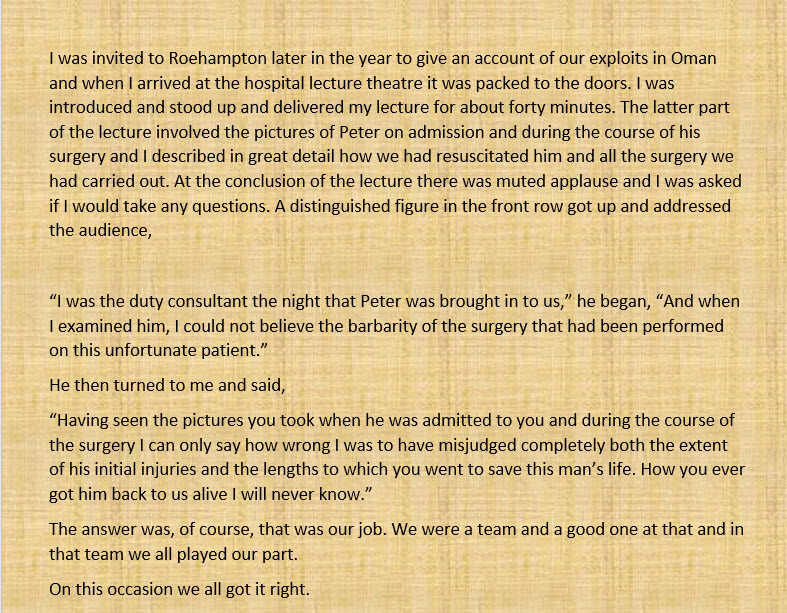 I was invited to Roehampton later in the year to give an account of our exploits in Oman and when I arrived at the hospital lecture theatre it was packed to the doors. I was introduced and stood up and delivered my lecture for about forty minutes. The latter part of the lecture involved the pictures of Peter on admission and during the course of his surgery and I described in great detail how we had resuscitated him and all the surgery we had carried out. At the conclusion of the lecture there was muted applause and I was asked if I would take any questions. A distinguished figure in the front row got up and addressed the audience,

“I was the duty consultant the night that Peter was brought in to us,” he began, “And when I examined him, I could not believe the barbarity of the surgery that had been performed on this unfortunate patient.”

He then turned to me and said,

“Having seen the pictures you took when he was admitted to you and during the course of the surgery I can only say how wrong I was to have misjudged completely both the extent of his initial injuries and the lengths to which you went to save this man’s life. How you ever got him back to us alive I will never know.”

The answer was, of course, that was our job. We were a team and a good one at that and in that team we all played our part.

On this occasion we all got it right.